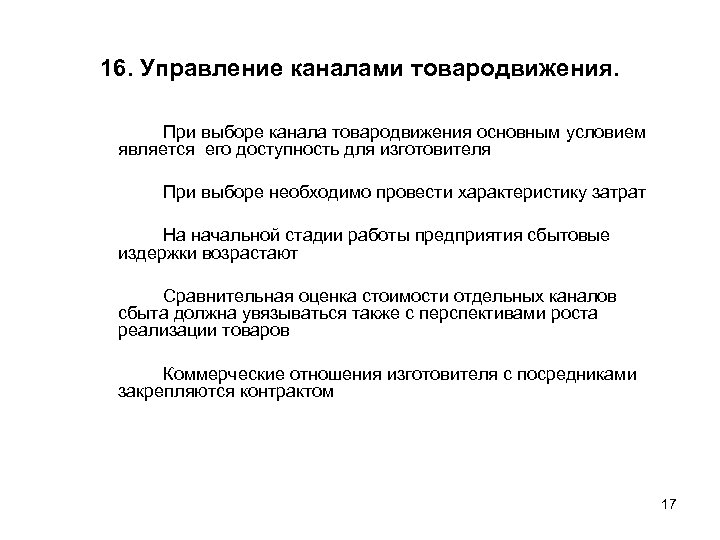 16. Управление каналами товародвижения.

При выборе канала товародвижения основным условием является его доступность для изготовителя

При выборе необходимо провести характеристику затрат

На начальной стадии работы предприятия сбытовые издержки возрастают

Сравнительная оценка стоимости отдельных каналов сбыта должна увязываться также с перспективами роста реализации товаров

Коммерческие отношения изготовителя с посредниками закрепляются контрактом

17